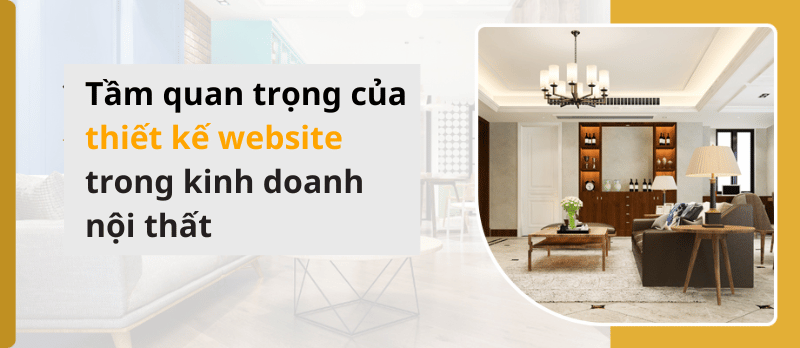 Tầm quan trọng của thiết kế website trong kinh doanh nội thất